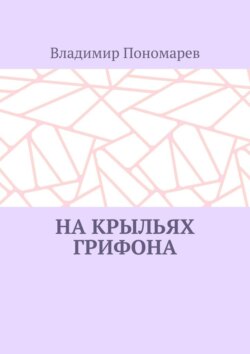 Владимир Пономарев

НА КРЫЛЬЯХ ГРИФОНА